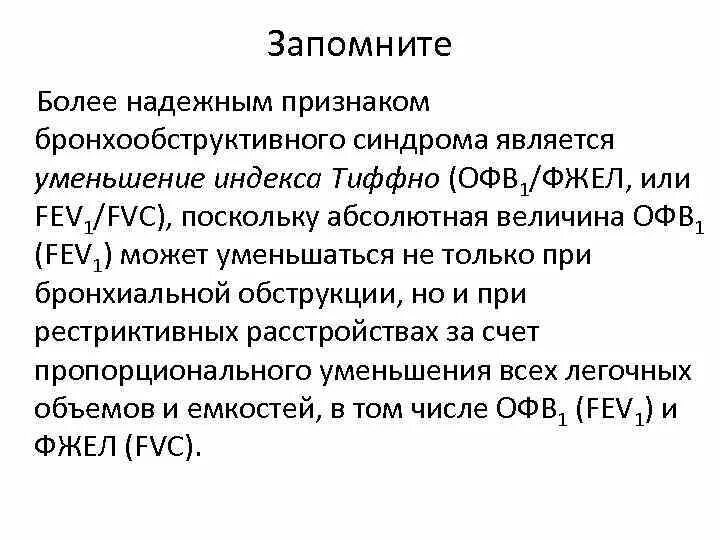 Запомните

Более надежным признаком бронхообструктивного синдрома является уменьшение индекса Тиффно (ОФВ$_1$/ФЖЕЛ, или FEV$_1$/FVC), поскольку абсолютная величина ОФВ$_1$ (FEV$_1$) может уменьшаться не только при бронхиальной обструкции, но и при рестриктивных расстройствах за счет пропорционального уменьшения всех легочных объемов и емкостей, в том числе ОФВ$_1$ (FEV$_1$) и ФЖЕЛ (FVC).